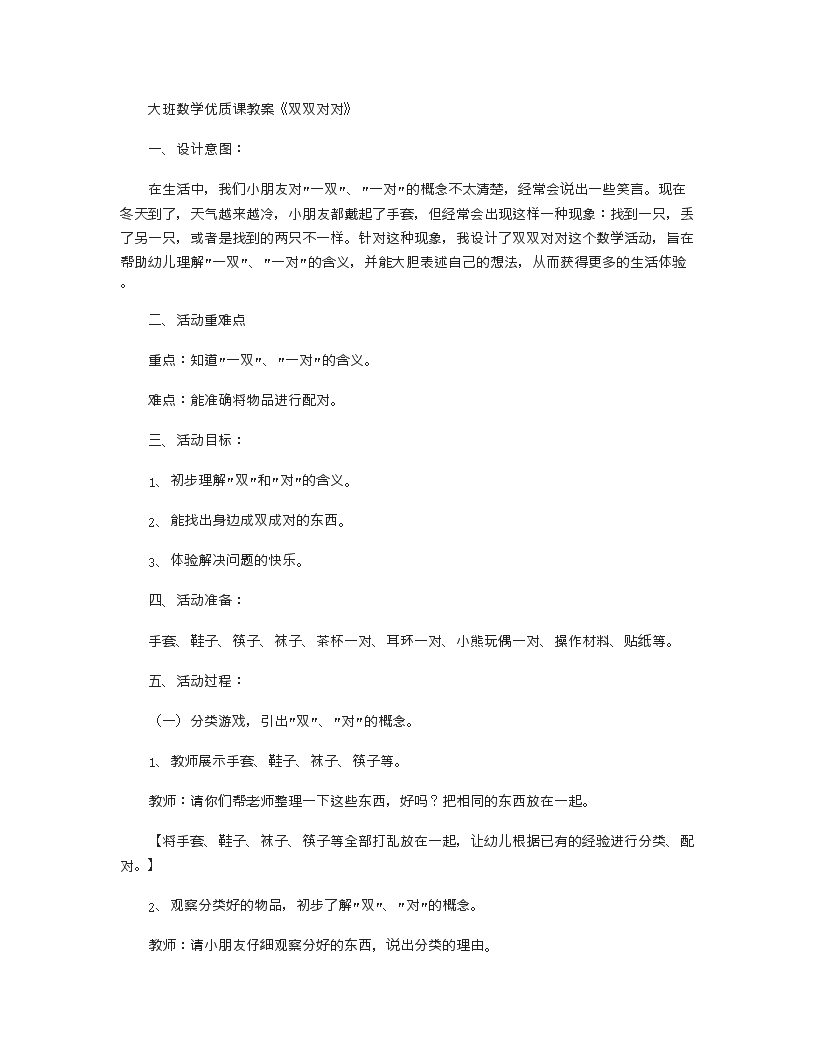 大班数学优质课教案《双双对对》

一、设计意图：

在生活中，我们小朋友对"一双"、"一对"的概念不太清楚，经常会说出一些笑言。现在冬天到了，天气越来越冷，小朋友都戴起了手套，但经常会出现这样一种现象：找到一只，丢了另一只，或者是找到的两只不一样。针对这种现象，我设计了双双对对这个数学活动，旨在帮助幼儿理解"一双"、"一对"的含义，并能大胆表述自己的想法，从而获得更多的生活体验。

二、活动重难点

重点：知道"一双"、"一对"的含义。

难点：能准确将物品进行配对。

三、活动目标：

1、初步理解"双"和"对"的含义。

2、能找出身边成双成对的东西。

3、体验解决问题的快乐。

四、活动准备：

手套、鞋子、筷子、袜子、茶杯一对、耳环一对、小熊玩偶一对、操作材料、贴纸等。

五、活动过程：

（一）分类游戏，引出"双"、"对"的概念。

1、教师展示手套、鞋子、袜子、筷子等。

教师：请你们帮老师整理一下这些东西，好吗？把相同的东西放在一起。

【将手套、鞋子、袜子、筷子等全部打乱放在一起，让幼儿根据已有的经验进行分类、配对。】

2、观察分类好的物品，初步了解"双"、"对"的概念。

教师：请小朋友仔细观察分好的东西，说出分类的理由。